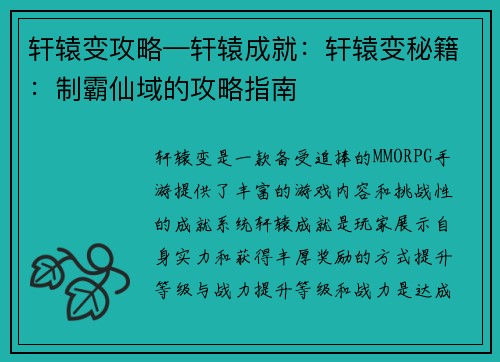 轩辕变攻略—轩辕成就：轩辕变秘籍：制霸仙域的攻略指南

轩辕变是一款备受追捧的MMORPG手游提供了丰富的游戏内容和挑战性的成就系统轩辕成就是玩家展示自身实力和获得丰厚奖励的方式提升等级与战力提升等级和战力是达成